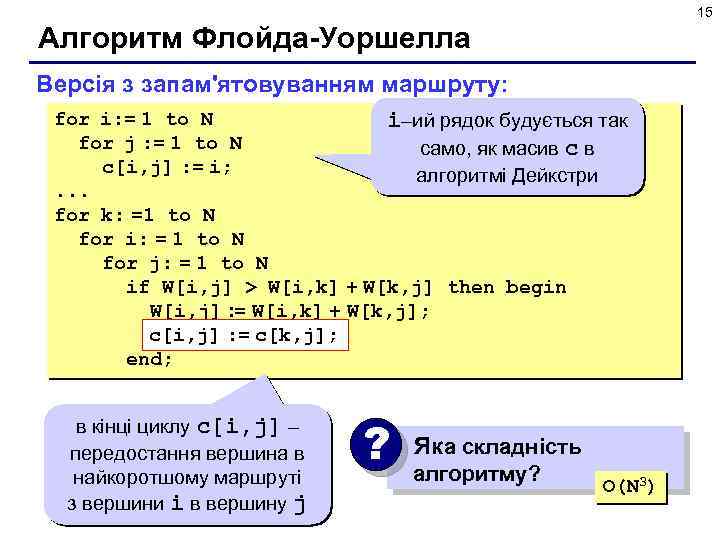 15

Алгоритм Флойда-Уоршелла

Версія з запам'ятовуванням маршруту:

for i:= 1 to N
  for j := 1 to N
    c[i,j] := i;
...
for k: =1 to N
  for i: = 1 to N
    for j: = 1 to N
      if W[i,j] > W[i,k] + W[k,j] then begin
        W[i,j] := W[i,k] + W[k,j];
        c[i,j] := c[k,j];
      end;

i–ий рядок будується так само, як масив c в алгоритмі Дейкстри

в кінці циклу c[i,j] – передостання вершина в найкоротшому маршруті з вершини i в вершину j

?

Яка складність алгоритму?

$O(N^3)$